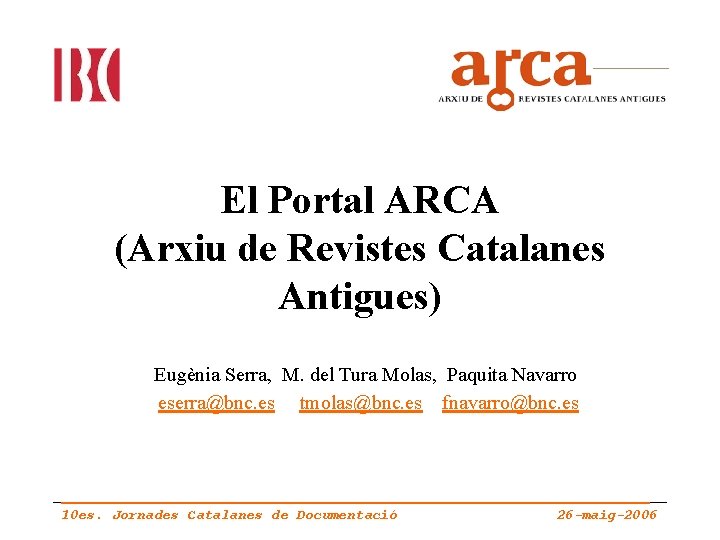 BC

arca
ARXIU DE REVISTES CATALANES ANTIGUES

El Portal ARCA
(Arxiu de Revistes Catalanes Antigues)

Eugènia Serra, M. del Tura Molas, Paquita Navarro
eserra@bnc.es tmolas@bnc.es fnavarro@bnc.es

10es. Jornades Catalanes de Documentació 26-maig-2006